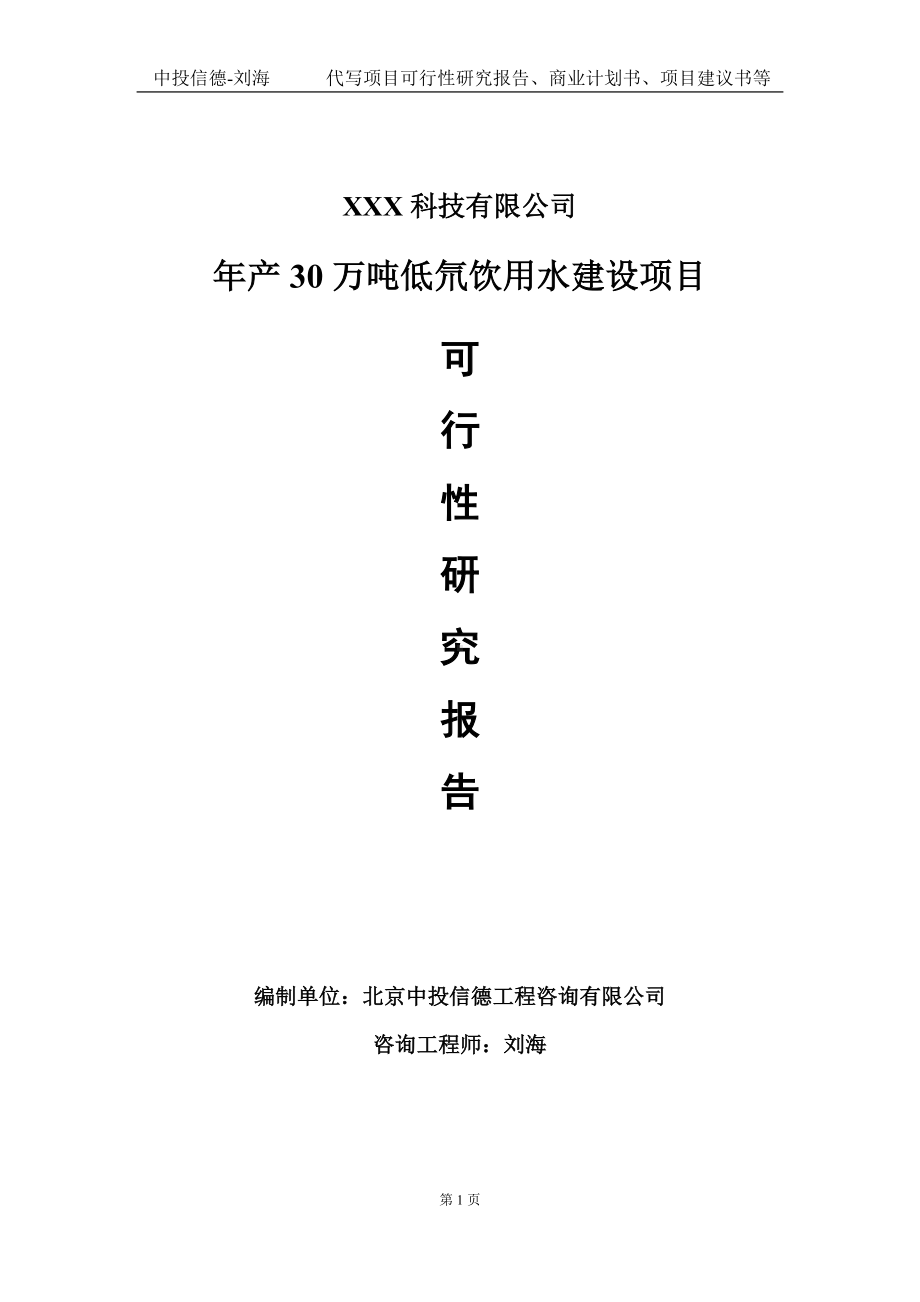 中投信德-刘海　　代写项目可行性研究报告、商业计划书、项目建议书等

XXX 科技有限公司

年产 30 万吨低氘饮用水建设项目

可

行

性

研

究

报

告

编制单位：北京中投信德工程咨询有限公司

咨询工程师：刘海

第 1 页